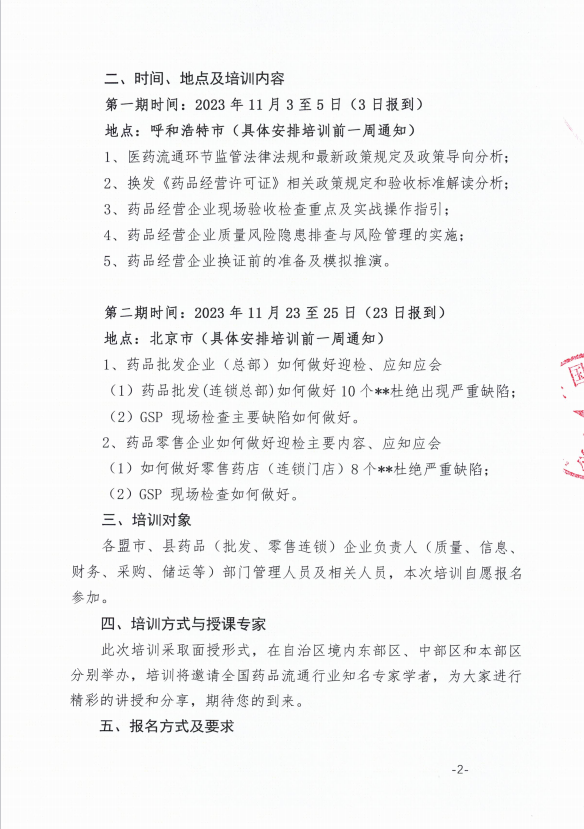 二、时间、地点及培训内容

第一期时间：2023 年 11 月 3 至 5 日（3 日报到）

地点：呼和浩特市（具体安排培训前一周通知）

1、医药流通环节监管法律法规和最新政策规定及政策导向分析；

2、换发《药品经营许可证》相关政策规定和验收标准解读分析；

3、药品经营企业现场验收检查重点及实战操作指引；

4、药品经营企业质量风险隐患排查与风险管理的实施；

5、药品经营企业换证前的准备及模拟推演。

第二期时间：2023 年 11 月 23 至 25 日（23 日报到）

地点：北京市（具体安排培训前一周通知）

1、药品批发企业（总部）如何做好迎检、应知应会

（1）药品批发(连锁总部)如何做好 10 个**杜绝出现严重缺陷；

（2）GSP 现场检查主要缺陷如何做好。

2、药品零售企业如何做好迎检主要内容、应知应会

（1）如何做好零售药店（连锁门店）8 个**杜绝严重缺陷；

（2）GSP 现场检查如何做好。

三、培训对象

各盟市、县药品（批发、零售连锁）企业负责人（质量、信息、财务、采购、储运等）部门管理人员及相关人员，本次培训自愿报名参加。

四、培训方式与授课专家

此次培训采取面授形式，在自治区境内东部区、中部区和本部区分别举办，培训将邀请全国药品流通行业知名专家学者，为大家进行精彩的讲授和分享，期待您的到来。

五、报名方式及要求

-2-